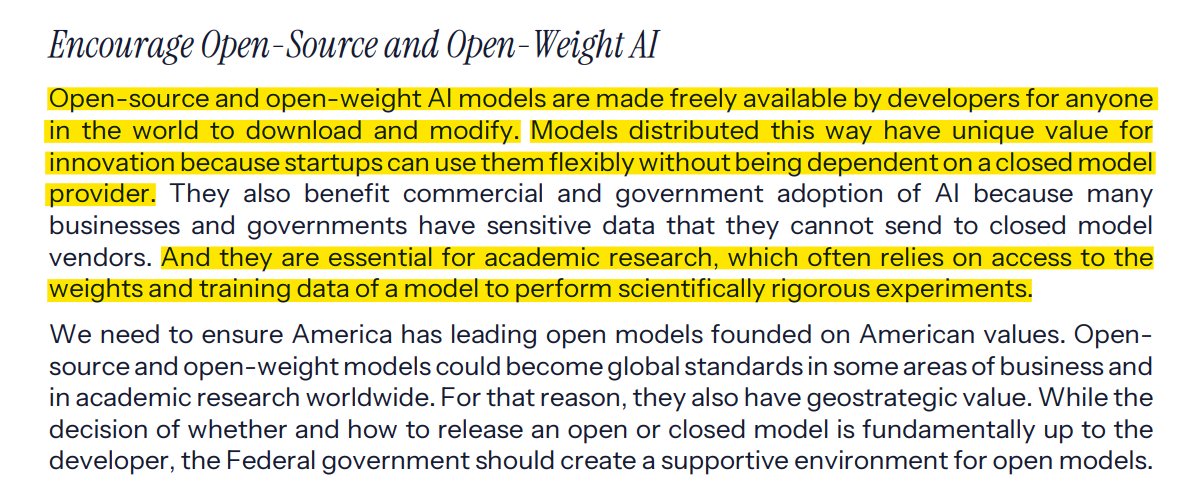 Encourage Open-Source and Open-Weight AI

Open-source and open-weight AI models are made freely available by developers for anyone in the world to download and modify. Models distributed this way have unique value for innovation because startups can use them flexibly without being dependent on a closed model provider. They also benefit commercial and government adoption of AI because many businesses and governments have sensitive data that they cannot send to closed model vendors. And they are essential for academic research, which often relies on access to the weights and training data of a model to perform scientifically rigorous experiments.

We need to ensure America has leading open models founded on American values. Open-source and open-weight models could become global standards in some areas of business and in academic research worldwide. For that reason, they also have geostrategic value. While the decision of whether and how to release an open or closed model is fundamentally up to the developer, the Federal government should create a supportive environment for open models.